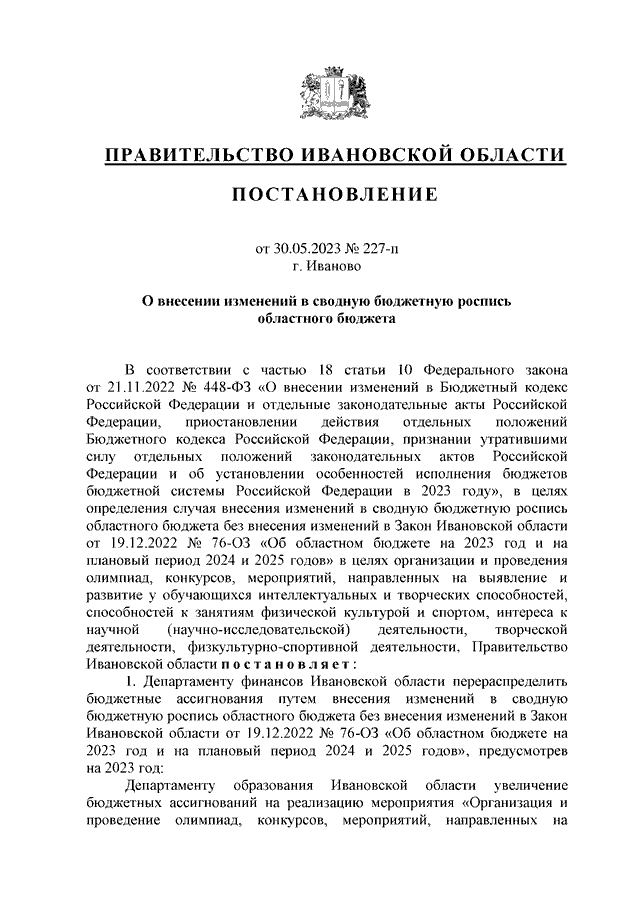 ПРАВИТЕЛЬСТВО ИВАНОВСКОЙ ОБЛАСТИ

ПОСТАНОВЛЕНИЕ

от 30.05.2023 № 227-п
г. Иваново

О внесении изменений в сводную бюджетную роспись областного бюджета

В соответствии с частью 18 статьи 10 Федерального закона от 21.11.2022 № 448-ФЗ «О внесении изменений в Бюджетный кодекс Российской Федерации и отдельные законодательные акты Российской Федерации, приостановлении действия отдельных положений Бюджетного кодекса Российской Федерации, признании утратившими силу отдельных положений законодательных актов Российской Федерации и об установлении особенностей исполнения бюджетов бюджетной системы Российской Федерации в 2023 году», в целях определения случая внесения изменений в сводную бюджетную роспись областного бюджета без внесения изменений в Закон Ивановской области от 19.12.2022 № 76-ОЗ «Об областном бюджете на 2023 год и на плановый период 2024 и 2025 годов» в целях организации и проведения олимпиад, конкурсов, мероприятий, направленных на выявление и развитие у обучающихся интеллектуальных и творческих способностей, способностей к занятиям физической культурой и спортом, интереса к научной (научно-исследовательской) деятельности, творческой деятельности, физкультурно-спортивной деятельности, Правительство Ивановской области постановляет:

1. Департаменту финансов Ивановской области перераспределить бюджетные ассигнования путем внесения изменений в сводную бюджетную роспись областного бюджета без внесения изменений в Закон Ивановской области от 19.12.2022 № 76-ОЗ «Об областном бюджете на 2023 год и на плановый период 2024 и 2025 годов», предусмотрев на 2023 год:

Департаменту образования Ивановской области увеличение бюджетных ассигнований на реализацию мероприятия «Организация и проведение олимпиад, конкурсов, мероприятий, направленных на